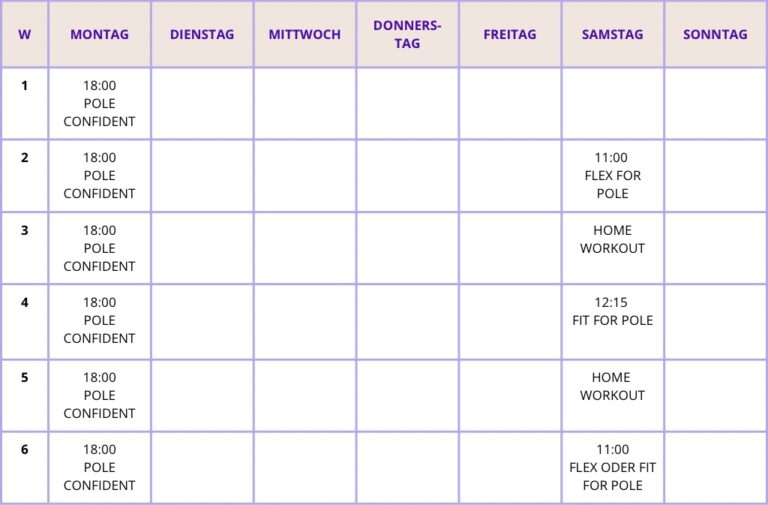 | W | MONTAG | DIENSTAG | MITTWOCH | DONNERSTAG | FREITAG | SAMSTAG | SONNTAG |
|---|---|---|---|---|---|---|---|
| 1 | 18:00 POLE CONFIDENT | | | | | | |
| 2 | 18:00 POLE CONFIDENT | | | | | 11:00 FLEX FOR POLE | |
| 3 | 18:00 POLE CONFIDENT | | | | | HOME WORKOUT | |
| 4 | 18:00 POLE CONFIDENT | | | | | 12:15 FIT FOR POLE | |
| 5 | 18:00 POLE CONFIDENT | | | | | HOME WORKOUT | |
| 6 | 18:00 POLE CONFIDENT | | | | | 11:00 FLEX ODER FIT FOR POLE | |